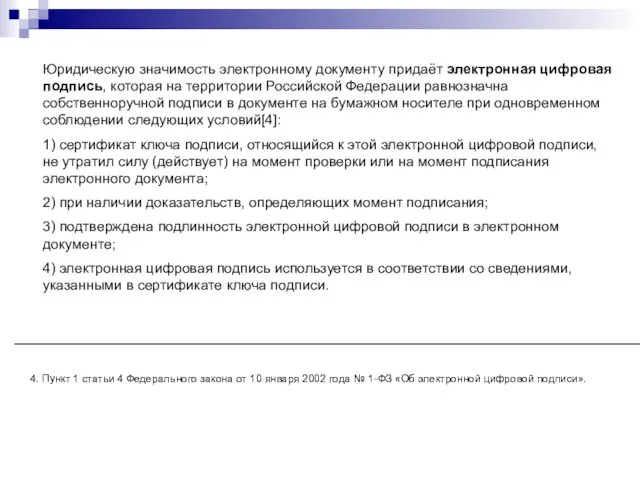 Юридическую значимость электронному документу придаёт электронная цифровая подпись, которая на территории Российской Федерации равнозначна собственноручной подписи в документе на бумажном носителе при одновременном соблюдении следующих условий[4]:

1) сертификат ключа подписи, относящийся к этой электронной цифровой подписи, не утратил силу (действует) на момент проверки или на момент подписания электронного документа;

2) при наличии доказательств, определяющих момент подписания;

3) подтверждена подлинность электронной цифровой подписи в электронном документе;

4) электронная цифровая подпись используется в соответствии со сведениями, указанными в сертификате ключа подписи.

4. Пункт 1 статьи 4 Федерального закона от 10 января 2002 года № 1-ФЗ «Об электронной цифровой подписи».